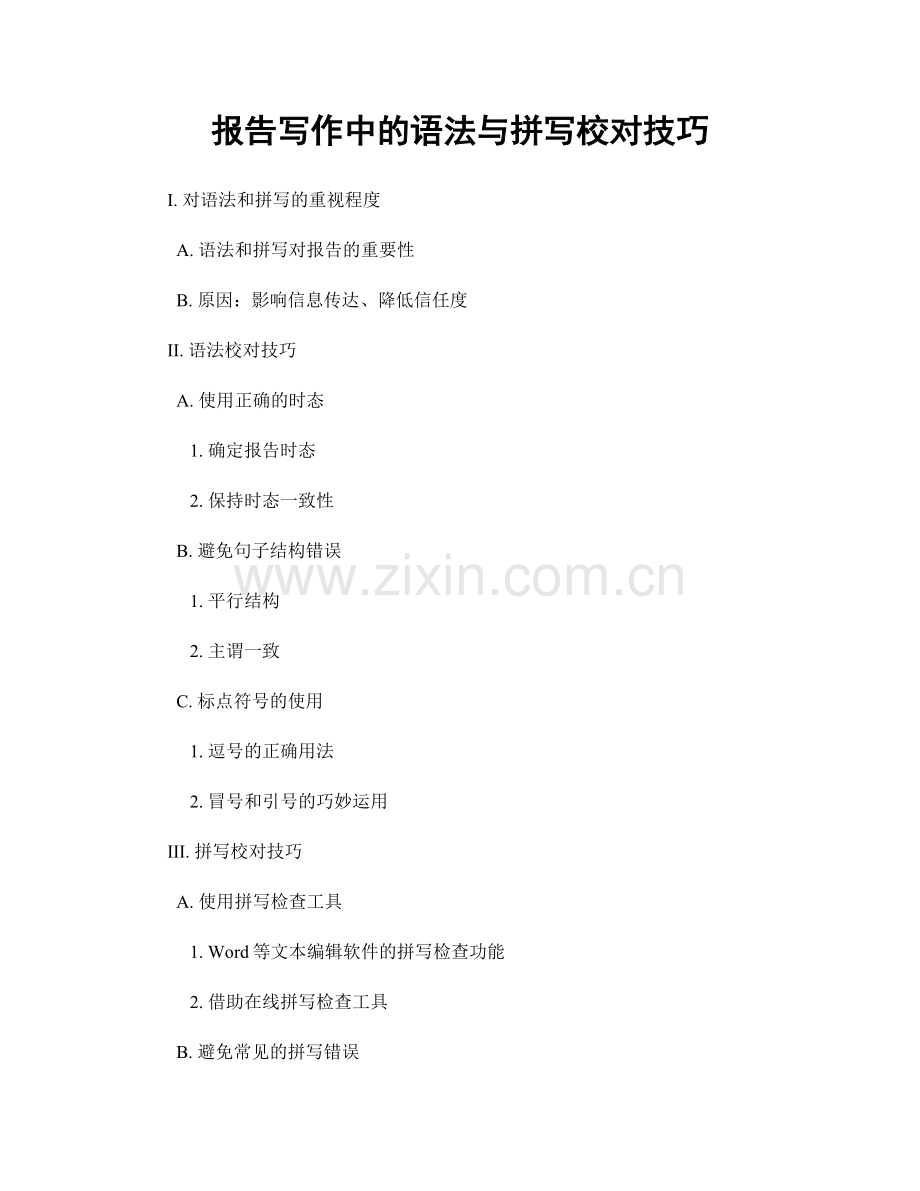 报告写作中的语法与拼写校对技巧

I. 对语法和拼写的重视程度

A. 语法和拼写对报告的重要性

B. 原因：影响信息传达、降低信任度

II. 语法校对技巧

A. 使用正确的时态

1. 确定报告时态

2. 保持时态一致性

B. 避免句子结构错误

www.zixin.com.cn

1. 平行结构

2. 主谓一致

C. 标点符号的使用

1. 逗号的正确用法

2. 冒号和引号的巧妙运用

III. 拼写校对技巧

A. 使用拼写检查工具

1. Word 等文本编辑软件的拼写检查功能

2. 借助在线拼写检查工具

B. 避免常见的拼写错误